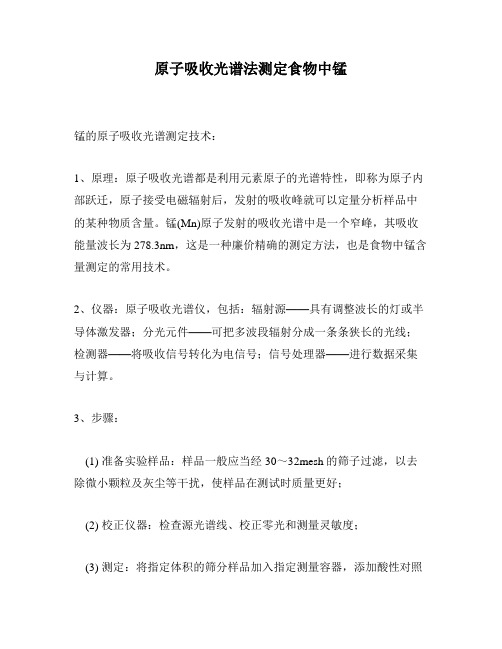 原子吸收光谱法测定食物中锰

锰的原子吸收光谱测定技术：

1、原理：原子吸收光谱都是利用元素原子的光谱特性，即称为原子内部跃迁，原子接受电磁辐射后，发射的吸收峰就可以定量分析样品中的某种物质含量。锰(Mn)原子发射的吸收光谱中是一个窄峰，其吸收能量波长为 278.3nm，这是一种廉价精确的测定方法，也是食物中锰含量测定的常用技术。

2、仪器：原子吸收光谱仪，包括：辐射源——具有调整波长的灯或半导体激发器；分光元件——可把多波段辐射分成一条条狭长的光线；检测器——将吸收信号转化为电信号；信号处理器——进行数据采集与计算。

3、步骤：

(1) 准备实验样品：样品一般应当经 30～32mesh 的筛子过滤，以去除微小颗粒及灰尘等干扰，使样品在测试时质量更好；

(2) 校正仪器：检查源光谱线、校正零光和测量灵敏度；

(3) 测定：将指定体积的筛分样品加入指定测量容器，添加酸性对照